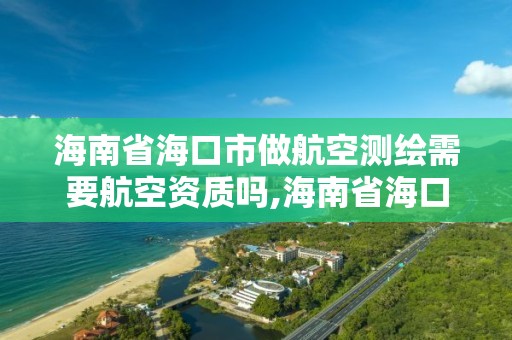 海南省海口市做航空测绘需要航空资质吗,海南省海口